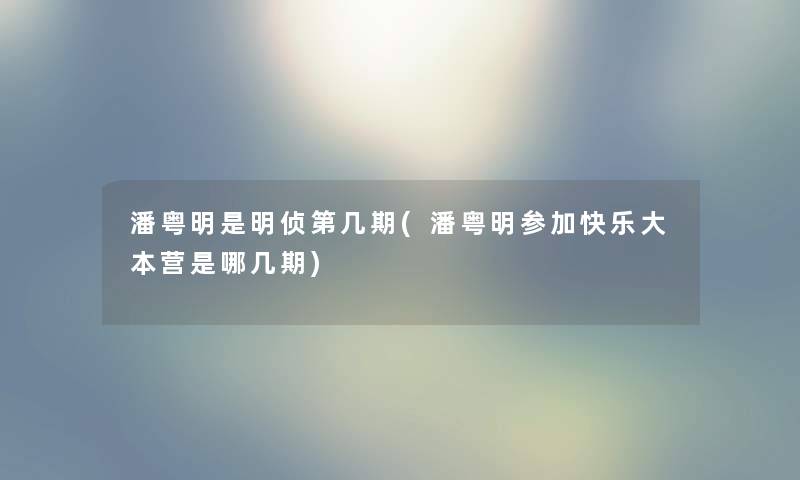 潘粤明是明侦第几期(潘粤明参加快乐大本营是哪几期)